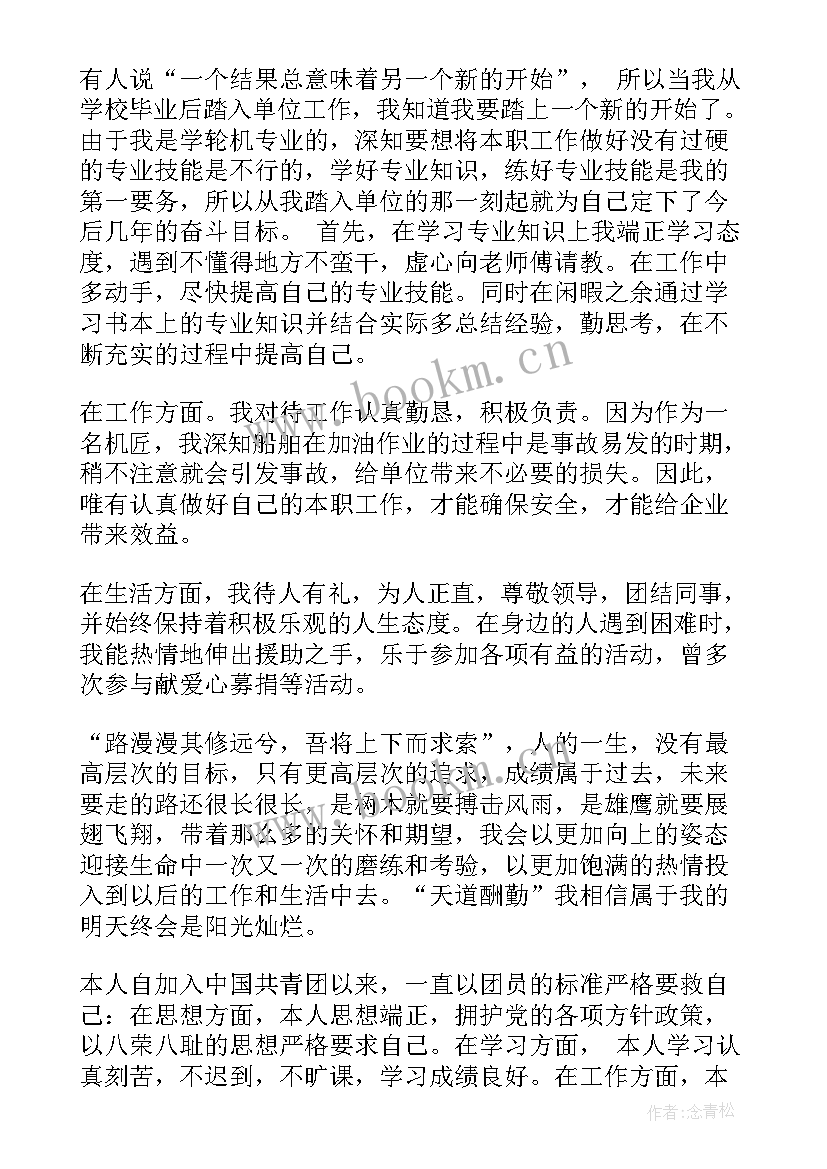 有人说“一个结果总意味着另一个新的开始”， 所以当我从学校毕业后踏入单位工作，我知道我要踏上一个新的开始了。由于我是学轮机专业的，深知要想将本职工作做好没有过硬的专业技能是不行的，学好专业知识，练好专业技能是我的第一要务，所以从我踏入单位的那一刻起就为自己定下了今后几年的奋斗目标。 首先，在学习专业知识上我端正学习态度，遇到不懂得地方不蛮干，虚心向老师傅请教。在工作中多动手，尽快提高自己的专业技能。同时在闲暇之余通过学习书本上的专业知识并结合实际多总结经验，勤思考，在不断充实的过程中提高自己。

在工作方面。我对待工作认真勤恳，积极负责。因为作为一名机匠，我深知船舶在加油作业的过程中是事故易发的时期，稍不注意就会引发事故，给单位带来不必要的损失。因此，唯有认真做好自己的本职工作，才能确保安全，才能给企业带来效益。

在生活方面，我待人有礼，为人正直，尊敬领导，团结同事，并始终保持着积极乐观的人生态度。在身边的人遇到困难时，我能热情地伸出援助之手，乐于参加各项有益的活动，曾多次参与献爱心募捐等活动。

“路漫漫其修远兮，吾将上下而求索”，人的一生，没有最高层次的目标，只有更高层次的追求，成绩属于过去，未来要走的路还很长很长，是树木就要搏击风雨，是雄鹰就要展翅飞翔，带着那么多的关怀和期望，我会以更加向上的姿态迎接生命中一次又一次的磨练和考验，以更加饱满的热情投入到以后的工作和生活中去。“天道酬勤”我相信属于我的明天终会是阳光灿烂。

本人自加入中国共青团以来，一直以团员的标准严格要救自己：在思想方面，本人思想端正，拥护党的各项方针政策，以八荣八耻的思想严格要求自己。在学习方面， 本人学习认真刻苦，不迟到，不旷课，学习成绩良好。在工作方面，本

www.bookm.cn

作者：念青松